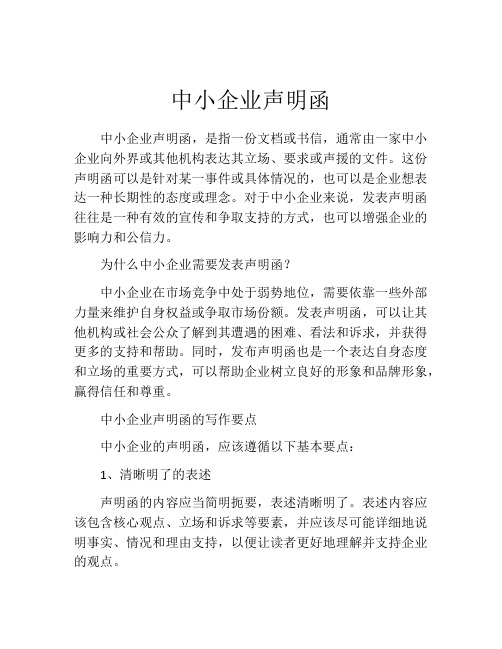 中小企业声明函

中小企业声明函，是指一份文档或书信，通常由一家中小企业向外界或其他机构表达其立场、要求或声援的文件。这份声明函可以是针对某一事件或具体情况的，也可以是企业想表达一种长期性的态度或理念。对于中小企业来说，发表声明函往往是一种有效的宣传和争取支持的方式，也可以增强企业的影响力和公信力。

为什么中小企业需要发表声明函？

中小企业在市场竞争中处于弱势地位，需要依靠一些外部力量来维护自身权益或争取市场份额。发表声明函，可以让其他机构或社会公众了解到其遭遇的困难、看法和诉求，并获得更多的支持和帮助。同时，发布声明函也是一个表达自身态度和立场的重要方式，可以帮助企业树立良好的形象和品牌形象，赢得信任和尊重。

中小企业声明函的写作要点

中小企业的声明函，应该遵循以下基本要点：

1、清晰明了的表述

声明函的内容应当简明扼要，表述清晰明了。表述内容应该包含核心观点、立场和诉求等要素，并应该尽可能详细地说明事实、情况和理由支持，以便让读者更好地理解并支持企业的观点。